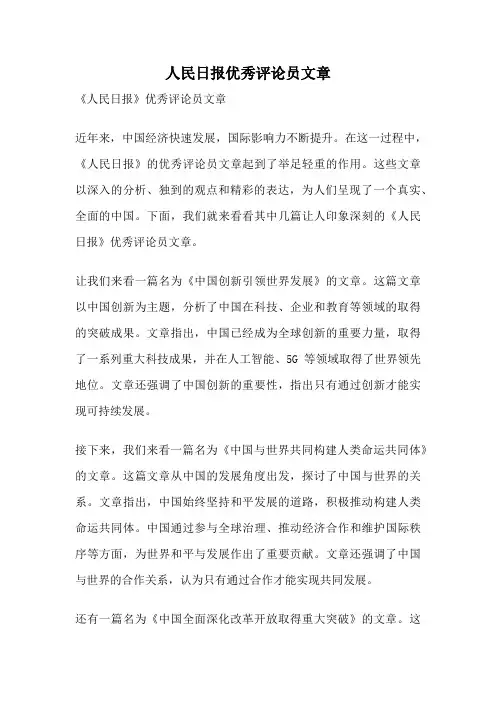 人民日报优秀评论员文章

《人民日报》优秀评论员文章

近年来，中国经济快速发展，国际影响力不断提升。在这一过程中，《人民日报》的优秀评论员文章起到了举足轻重的作用。这些文章以深入的分析、独到的观点和精彩的表达，为人们呈现了一个真实、全面的中国。下面，我们就来看看其中几篇让人印象深刻的《人民日报》优秀评论员文章。

让我们来看一篇名为《中国创新引领世界发展》的文章。这篇文章以中国创新为主题，分析了中国在科技、企业和教育等领域的取得的突破成果。文章指出，中国已经成为全球创新的重要力量，取得了一系列重大科技成果，并在人工智能、5G 等领域取得了世界领先地位。文章还强调了中国创新的重要性，指出只有通过创新才能实现可持续发展。

接下来，我们来看一篇名为《中国与世界共同构建人类命运共同体》的文章。这篇文章从中国的发展角度出发，探讨了中国与世界的关系。文章指出，中国始终坚持和平发展的道路，积极推动构建人类命运共同体。中国通过参与全球治理、推动经济合作和维护国际秩序等方面，为世界和平与发展作出了重要贡献。文章还强调了中国与世界的合作关系，认为只有通过合作才能实现共同发展。

还有一篇名为《中国全面深化改革开放取得重大突破》的文章。这